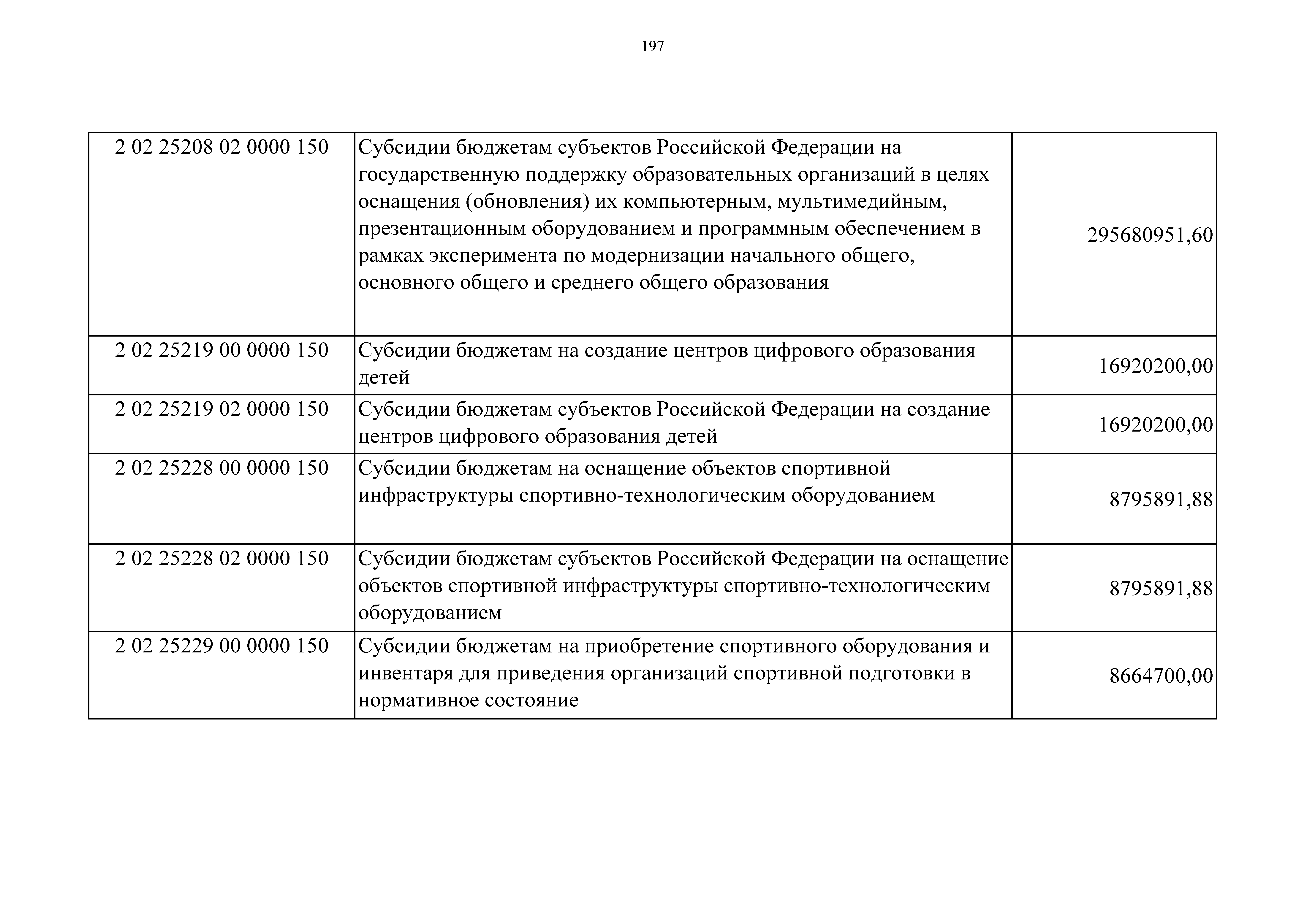 197

| | | |
|---|---|---|
| 2 02 25208 02 0000 150 | Субсидии бюджетам субъектов Российской Федерации на государственную поддержку образовательных организаций в целях оснащения (обновления) их компьютерным, мультимедийным, презентационным оборудованием и программным обеспечением в рамках эксперимента по модернизации начального общего, основного общего и среднего общего образования | 295680951,60 |
| 2 02 25219 00 0000 150 | Субсидии бюджетам на создание центров цифрового образования детей | 16920200,00 |
| 2 02 25219 02 0000 150 | Субсидии бюджетам субъектов Российской Федерации на создание центров цифрового образования детей | 16920200,00 |
| 2 02 25228 00 0000 150 | Субсидии бюджетам на оснащение объектов спортивной инфраструктуры спортивно-технологическим оборудованием | 8795891,88 |
| 2 02 25228 02 0000 150 | Субсидии бюджетам субъектов Российской Федерации на оснащение объектов спортивной инфраструктуры спортивно-технологическим оборудованием | 8795891,88 |
| 2 02 25229 00 0000 150 | Субсидии бюджетам на приобретение спортивного оборудования и инвентаря для приведения организаций спортивной подготовки в нормативное состояние | 8664700,00 |